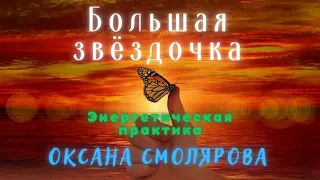 Большая звёздочка

Энергетическая практика

ОКСАНА СМОЛЯРОВА